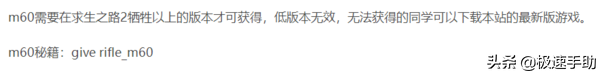 m60需要在求生之路2牺牲以上的版本才可获得，低版本无效，无法获得的同学可以下载本站的最新版游戏。

m60秘籍：give rifle_m60

头条 @极速手助